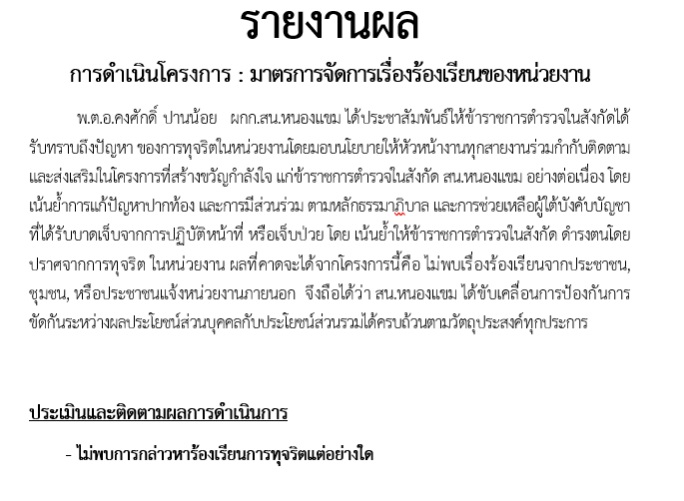 รายงานผล

การดำเนินโครงการ : มาตรการจัดการเรื่องร้องเรียนของหน่วยงาน

พ.ต.อ.คงศักดิ์ ปานน้อย ผกก.สน.หนองแขม ได้ประชาสัมพันธ์ให้ข้าราชการตำรวจในสังกัดได้รับทราบถึงปัญหา ของการทุจริตในหน่วยงานโดยมอบนโยบายให้หัวหน้างานทุกสายงานร่วมกำกับติดตามและส่งเสริมในโครงการที่สร้างขวัญกำลังใจ แก่ข้าราชการตำรวจในสังกัด สน.หนองแขม อย่างต่อเนื่อง โดยเน้นย้ำการแก้ปัญหาปากท้อง และการมีส่วนร่วม ตามหลักธรรมาภิบาล และการช่วยเหลือผู้ใต้บังคับบัญชาที่ได้รับบาดเจ็บจากการปฏิบัติหน้าที่ หรือเจ็บป่วย โดย เน้นย้ำให้ข้าราชการตำรวจในสังกัด ดำรงตนโดยปราศจากการทุจริต ในหน่วยงาน ผลที่คาดจะได้จากโครงการนี้คือ ไม่พบเรื่องร้องเรียนจากประชาชน, ชุมชน, หรือประชาชนแจ้งหน่วยงานภายนอก จึงถือได้ว่า สน.หนองแขม ได้ขับเคลื่อนการป้องกันการขัดกันระหว่างผลประโยชน์ส่วนบุคคลกับประโยชน์ส่วนรวมได้ครบถ้วนตามวัตถุประสงค์ทุกประการ

ประเมินและติดตามผลการดำเนินการ

- ไม่พบการกล่าวหาร้องเรียนการทุจริตแต่อย่างใด